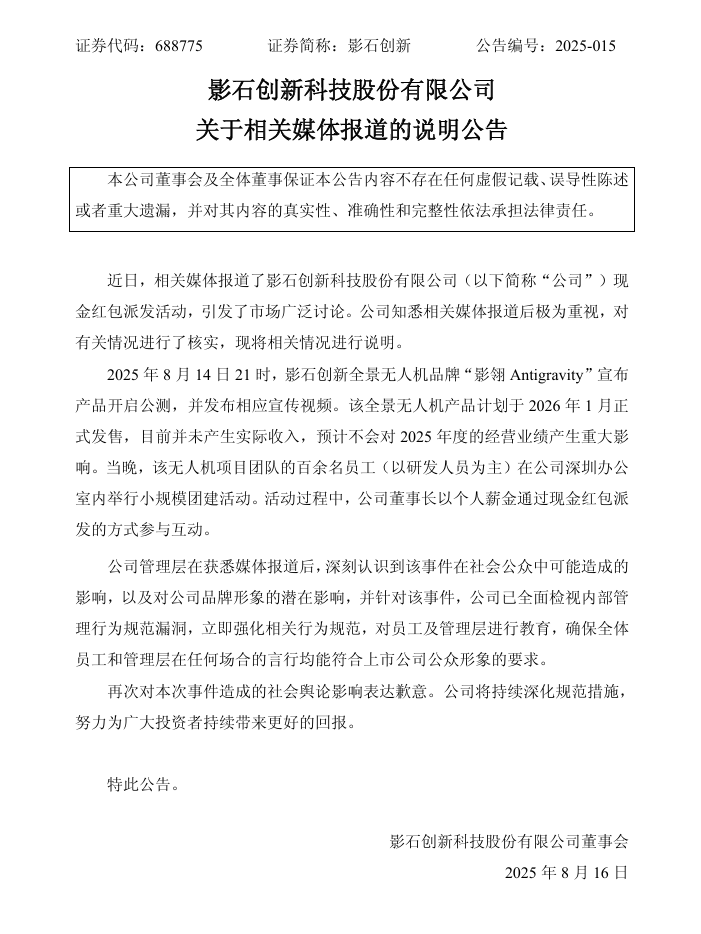 证券代码：688775　　证券简称：影石创新　　公告编号：2025-015

影石创新科技股份有限公司
关于相关媒体报道的说明公告

本公司董事会及全体董事保证本公告内容不存在任何虚假记载、误导性陈述或者重大遗漏，并对其内容的真实性、准确性和完整性依法承担法律责任。

近日，相关媒体报道了影石创新科技股份有限公司（以下简称“公司”）现金红包派发活动，引发了市场广泛讨论。公司知悉相关媒体报道后极为重视，对有关情况进行了核实，现将相关情况进行说明。

2025 年 8 月 14 日 21 时，影石创新全景无人机品牌“影翎 Antigravity”宣布产品开启公测，并发布相应宣传视频。该全景无人机产品计划于 2026 年 1 月正式发售，目前并未产生实际收入，预计不会对 2025 年度的经营业绩产生重大影响。当晚，该无人机项目团队的百余名员工（以研发人员为主）在公司深圳办公室内举行小规模团建活动。活动过程中，公司董事长以个人薪金通过现金红包派发的方式参与互动。

公司管理层在获悉媒体报道后，深刻认识到该事件在社会公众中可能造成的影响，以及对公司品牌形象的潜在影响，并针对该事件，公司已全面检视内部管理行为规范漏洞，立即强化相关行为规范，对员工及管理层进行教育，确保全体员工和管理层在任何场合的言行均能符合上市公司公众形象的要求。

再次对本次事件造成的社会舆论影响表达歉意。公司将持续深化规范措施，努力为广大投资者持续带来更好的回报。

特此公告。

影石创新科技股份有限公司董事会
2025 年 8 月 16 日